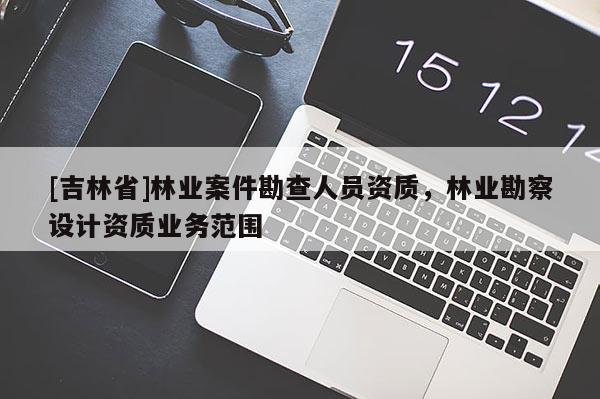 15 12 1

[吉林省]林业案件勘查人员资质，林业勘察设计资质业务范围